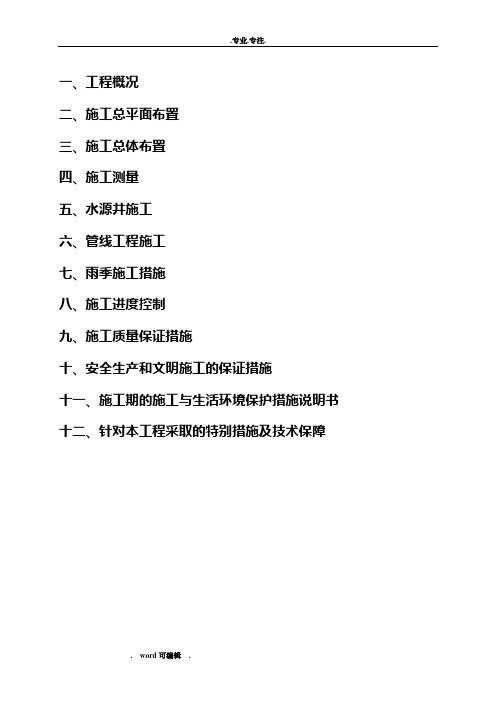 .专业.专注.

一、工程概况

二、施工总平面布置

三、施工总体布置

四、施工测量

五、水源井施工

六、管线工程施工

七、雨季施工措施

八、施工进度控制

九、施工质量保证措施

十、安全生产和文明施工的保证措施

十一、施工期的施工与生活环境保护措施说明书

十二、针对本工程采取的特别措施及技术保障

. word 可编辑 .